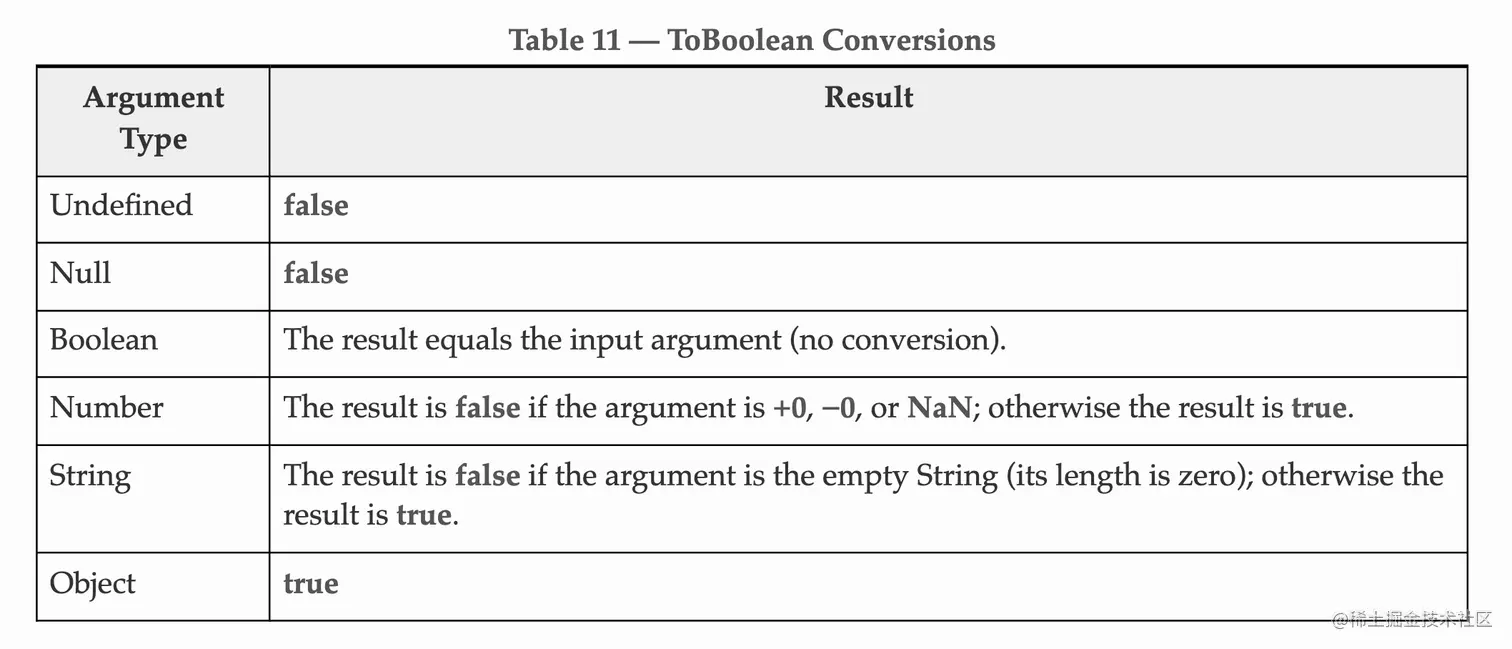 Table 11 — ToBoolean Conversions

| Argument Type | Result |
|---|---|
| Undefined | false |
| Null | false |
| Boolean | The result equals the input argument (no conversion). |
| Number | The result is false if the argument is +0, −0, or NaN; otherwise the result is true. |
| String | The result is false if the argument is the empty String (its length is zero); otherwise the result is true. |
| Object | true |

@稀土掘金技术社区